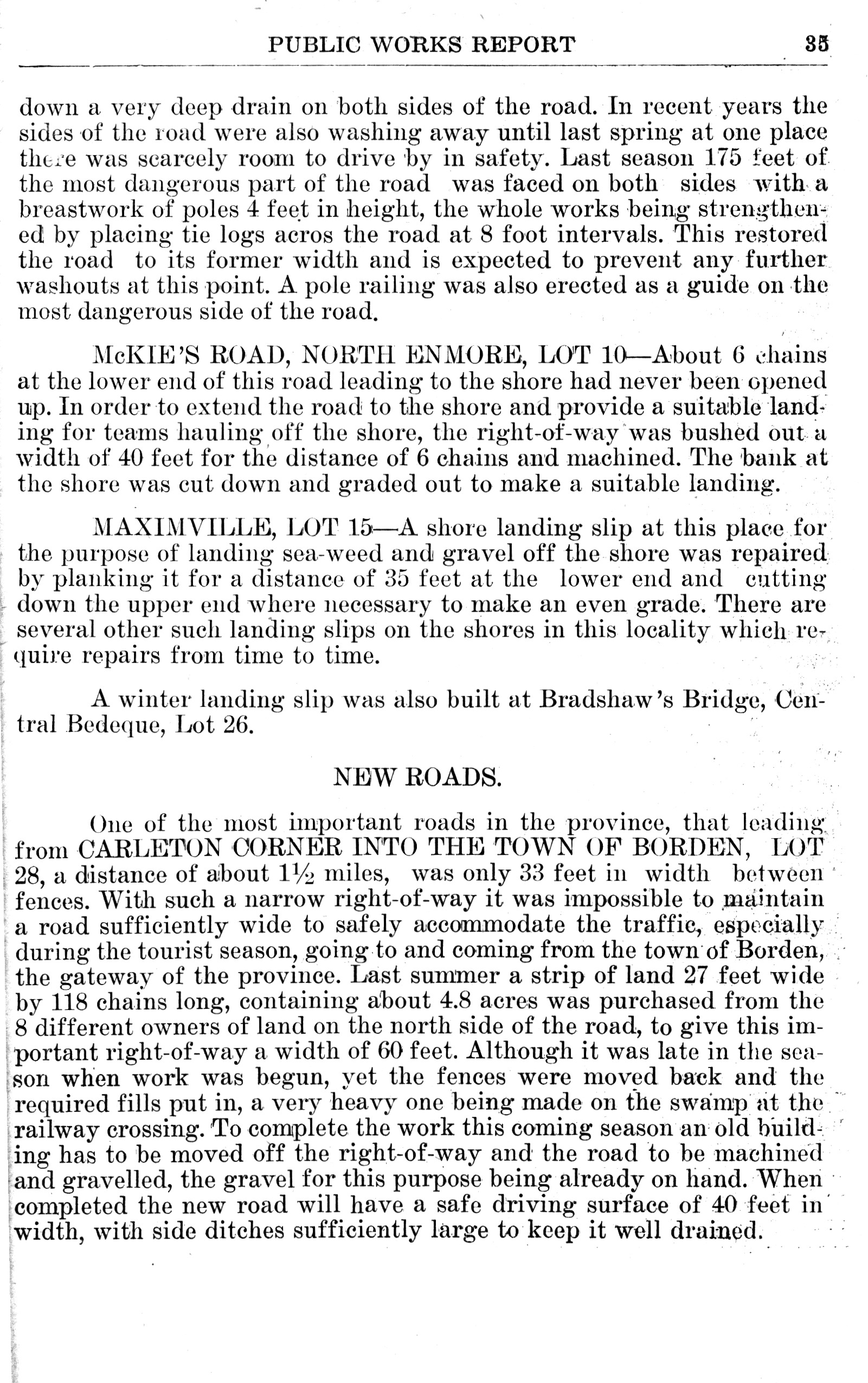 PUBLIC WORKS REPORT 35

down a very deep drain on both sides of the road. In recent years the sides of the road were also washing away until last spring at one place there was scarcely room to drive by in safety. Last season 175 feet of the most dangerous part of the road was faced on both sides with a breastwork of poles 4 feet in height, the whole works being strengthened by placing tie logs acros the road at 8 foot intervals. This restored the road to its former width and is expected to prevent any further washouts at this point. A pole railing was also erected as a guide on the most dangerous side of the road.

McKIE'S ROAD, NORTH ENMORE, LOT 10—About 6 chains at the lower end of this road leading to the shore had never been opened up. In order to extend the road to the shore and provide a suitable landing for teams hauling off the shore, the right-of-way was bushed out a width of 40 feet for the distance of 6 chains and machined. The bank at the shore was cut down and graded out to make a suitable landing.

MAXIMVILLE, LOT 15—A shore landing slip at this place for the purpose of landing sea-weed and gravel off the shore was repaired by planking it for a distance of 35 feet at the lower end and cutting down the upper end where necessary to make an even grade. There are several other such landing slips on the shores in this locality which require repairs from time to time.

A winter landing slip was also built at Bradshaw's Bridge, Central Bedeque, Lot 26.

NEW ROADS.

One of the most important roads in the province, that leading from CARLETON CORNER INTO THE TOWN OF BORDEN, LOT 28, a distance of about $1\frac{1}{2}$ miles, was only 33 feet in width between fences. With such a narrow right-of-way it was impossible to maintain a road sufficiently wide to safely accommodate the traffic, especially during the tourist season, going to and coming from the town of Borden, the gateway of the province. Last summer a strip of land 27 feet wide by 118 chains long, containing about 4.8 acres was purchased from the 8 different owners of land on the north side of the road, to give this important right-of-way a width of 60 feet. Although it was late in the season when work was begun, yet the fences were moved back and the required fills put in, a very heavy one being made on the swamp at the railway crossing. To complete the work this coming season an old building has to be moved off the right-of-way and the road to be machined and gravelled, the gravel for this purpose being already on hand. When completed the new road will have a safe driving surface of 40 feet in width, with side ditches sufficiently large to keep it well drained.